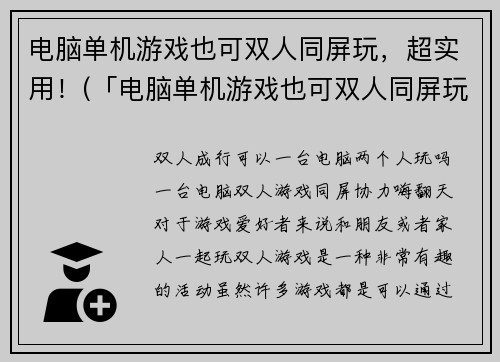 电脑单机游戏也可双人同屏玩，超实用！(「电脑单机游戏也可双人同屏玩

双人成行可以一台电脑两个人玩吗一台电脑双人游戏同屏协力嗨翻天对于游戏爱好者来说和朋友或者家人一起玩双人游戏是一种非常有趣的活动虽然许多游戏都是可以通过